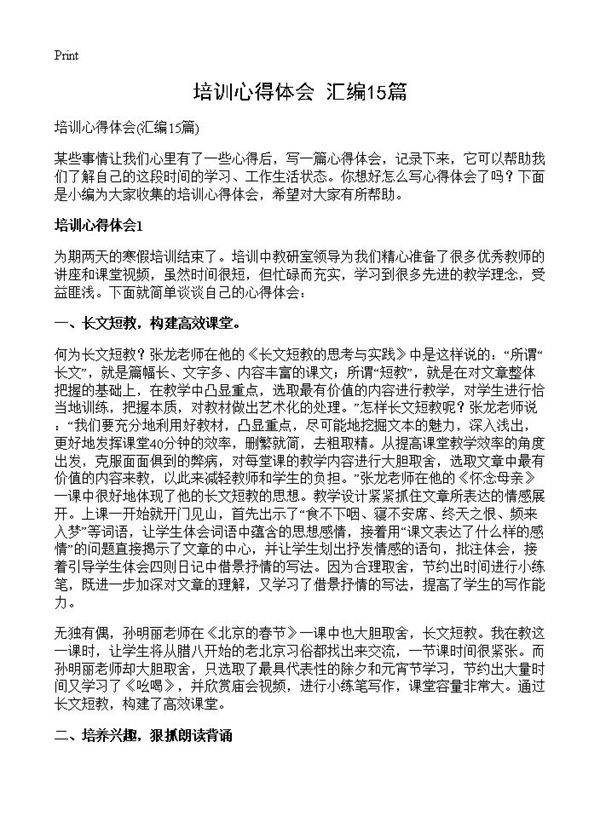 Print

培训心得体会 汇编15篇

培训心得体会(汇编15篇)

某些事情让我们心里有了一些心得后，写一篇心得体会，记录下来，它可以帮助我们了解自己的这段时间的学习、工作生活状态。你想好怎么写心得体会了吗？下面是小编为大家收集的培训心得体会，希望对大家有所帮助。

培训心得体会1

为期两天的寒假培训结束了。培训中教研室领导为我们精心准备了很多优秀教师的讲座和课堂视频，虽然时间很短，但忙碌而充实，学习到很多先进的教学理念，受益匪浅。下面就简单谈谈自己的心得体会：

一、长文短教，构建高效课堂。

何为长文短教？张龙老师在他的《长文短教的思考与实践》中是这样说的：“所谓“长文”，就是篇幅长、文字多、内容丰富的课文；所谓“短教”，就是在对文章整体把握的基础上，在教学中凸显重点，选取最有价值的内容进行教学，对学生进行恰当地训练，把握本质，对教材做出艺术化的处理。”怎样长文短教呢？张龙老师说：“我们要充分地利用好教材，凸显重点，尽可能地挖掘文本的魅力，深入浅出，更好地发挥课堂40分钟的效率，删繁就简，去粗取精。从提高课堂教学效率的角度出发，克服面面俱到的弊病，对每堂课的教学内容进行大胆取舍，选取文章中最有价值的内容来教，以此来减轻教师和学生的负担。”张龙老师在他的《怀念母亲》一课中很好地体现了他的长文短教的思想。教学设计紧紧抓住文章所表达的情感展开。上课一开始就开门见山，首先出示了“食不下咽、寝不安席、终天之恨、频来入梦”等词语，让学生体会词语中蕴含的思想感情，接着用“课文表达了什么样的感情”的问题直接揭示了文章的中心，并让学生划出抒发情感的语句，批注体会，接着引导学生体会四则日记中借景抒情的写法。因为合理取舍，节约出时间进行小练笔，既进一步加深对文章的理解，又学习了借景抒情的写法，提高了学生的写作能力。

无独有偶，孙明丽老师在《北京的春节》一课中也大胆取舍，长文短教。我在教这一课时，让学生将从腊八开始的老北京习俗都找出来交流，一节课时间很紧张。而孙明丽老师却大胆取舍，只选取了最具代表性的除夕和元宵节学习，节约出大量时间又学习了《吆喝》，并欣赏庙会视频，进行小练笔写作，课堂容量非常大。通过长文短教，构建了高效课堂。

二、培养兴趣，狠抓朗读背诵